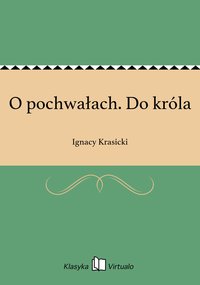 O pochwałach. Do króla

Ignacy Krasicki

Klasyka Virtualo